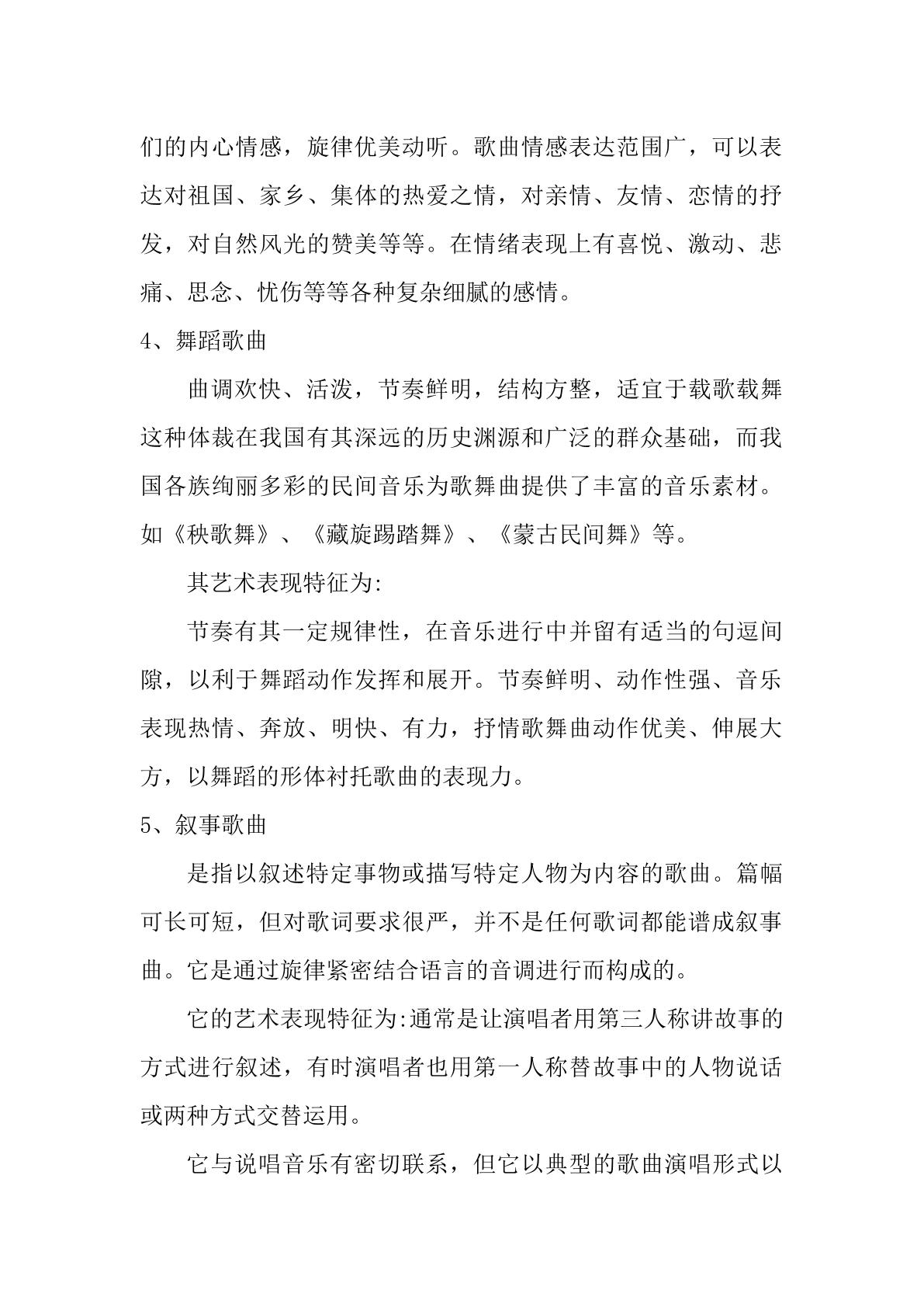 们的内心情感，旋律优美动听。歌曲情感表达范围广，可以表达对祖国、家乡、集体的热爱之情，对亲情、友情、恋情的抒发，对自然风光的赞美等等。在情绪表现上有喜悦、激动、悲痛、思念、忧伤等等各种复杂细腻的感情。

4、舞蹈歌曲

曲调欢快、活泼，节奏鲜明，结构方整，适宜于载歌载舞这种体裁在我国有其深远的历史渊源和广泛的群众基础，而我国各族绚丽多彩的民间音乐为歌舞曲提供了丰富的音乐素材。如《秧歌舞》、《藏旋踢踏舞》、《蒙古民间舞》等。

其艺术表现特征为:

节奏有其一定规律性，在音乐进行中并留有适当的句逗间隙，以利于舞蹈动作发挥和展开。节奏鲜明、动作性强、音乐表现热情、奔放、明快、有力，抒情歌舞曲动作优美、伸展大方，以舞蹈的形体衬托歌曲的表现力。

5、叙事歌曲

是指以叙述特定事物或描写特定人物为内容的歌曲。篇幅可长可短，但对歌词要求很严，并不是任何歌词都能谱成叙事曲。它是通过旋律紧密结合语言的音调进行而构成的。

它的艺术表现特征为:通常是让演唱者用第三人称讲故事的方式进行叙述，有时演唱者也用第一人称替故事中的人物说话或两种方式交替运用。

它与说唱音乐有密切联系，但它以典型的歌曲演唱形式以